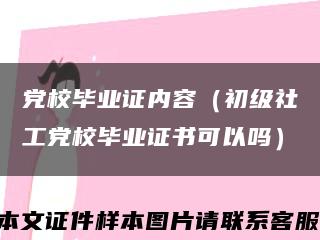 党校毕业证内容（初级社工党校毕业证书可以吗）

本文证件样本图片请联系客服